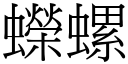 蠑螺